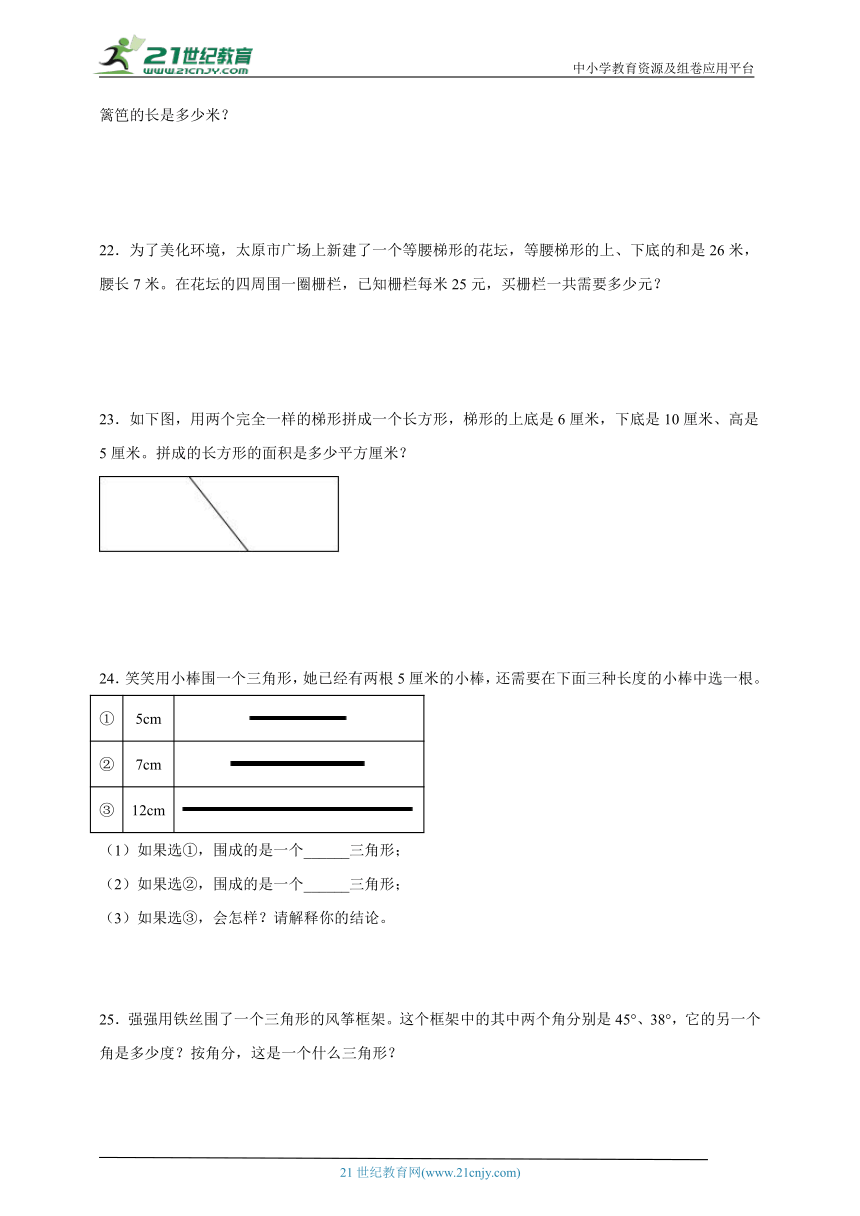 21世纪教育
www.21cnjy.com
中小学教育资源及组卷应用平台

篱笆的长是多少米？

22．为了美化环境，太原市广场上新建了一个等腰梯形的花坛，等腰梯形的上、下底的和是 26 米，腰长 7 米。在花坛的四周围一圈栅栏，已知栅栏每米 25 元，买栅栏一共需要多少元？

23．如下图，用两个完全一样的梯形拼成一个长方形，梯形的上底是 6 厘米，下底是 10 厘米、高是 5 厘米。拼成的长方形的面积是多少平方厘米？

24．笑笑用小棒围一个三角形，她已经有两根 5 厘米的小棒，还需要在下面三种长度的小棒中选一根。

| ① | 5cm | |
|---|---|---|
| ② | 7cm | |
| ③ | 12cm | |

（1）如果选①，围成的是一个______三角形；
（2）如果选②，围成的是一个______三角形；
（3）如果选③，会怎样？请解释你的结论。

25．强强用铁丝围了一个三角形的风筝框架。这个框架中的其中两个角分别是 45°、38°，它的另一个角是多少度？按角分，这是一个什么三角形？

21 世纪教育网(www.21cnjy.com)